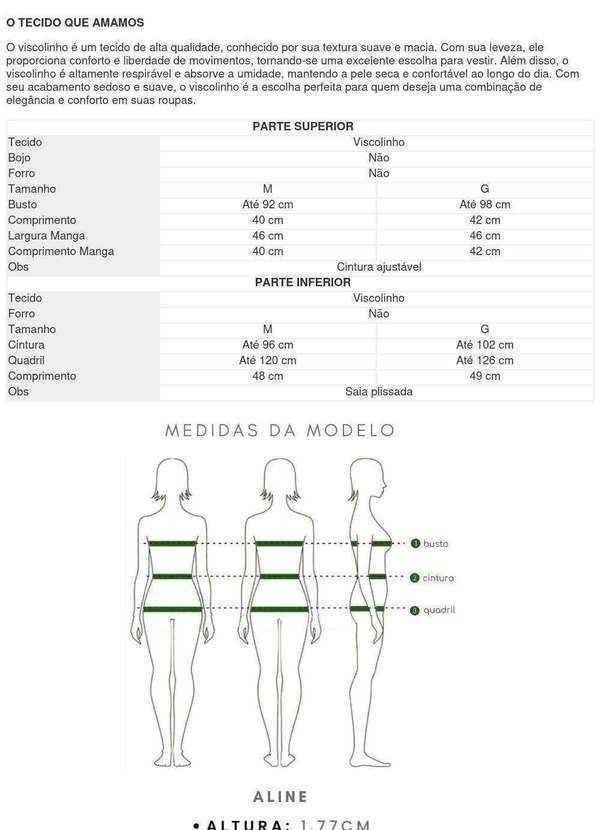 O TECIDO QUE AMAMOS

O viscolinho é um tecido de alta qualidade, conhecido por sua textura suave e macia. Com sua leveza, ele proporciona conforto e liberdade de movimentos, tornando-se uma excelente escolha para vestir. Além disso, o viscolinho é altamente respirável e absorve a umidade, mantendo a pele seca e confortável ao longo do dia. Com seu acabamento sedoso e suave, o viscolinho é a escolha perfeita para quem deseja uma combinação de elegância e conforto em suas roupas.

| PARTE SUPERIOR | | |
|---|---|---|
| Tecido | Viscolinho | |
| Bojo | Não | |
| Forro | Não | |
| Tamanho | M | G |
| Busto | Até 92 cm | Até 98 cm |
| Comprimento | 40 cm | 42 cm |
| Largura Manga | 46 cm | 46 cm |
| Comprimento Manga | 40 cm | 42 cm |
| Obs | Cintura ajustável | |
| PARTE INFERIOR | | |
| Tecido | Viscolinho | |
| Forro | Não | |
| Tamanho | M | G |
| Cintura | Até 96 cm | Até 102 cm |
| Quadril | Até 120 cm | Até 126 cm |
| Comprimento | 48 cm | 49 cm |
| Obs | Saia plissada | |

MEDIDAS DA MODELO

1 busto
2 cintura
3 quadril

ALINE

• ALTURA: 1,77CM